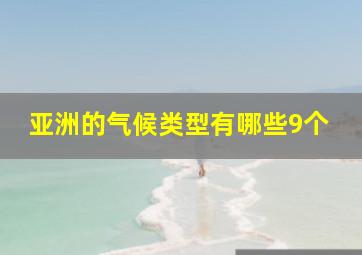 亚洲的气候类型有哪些9个